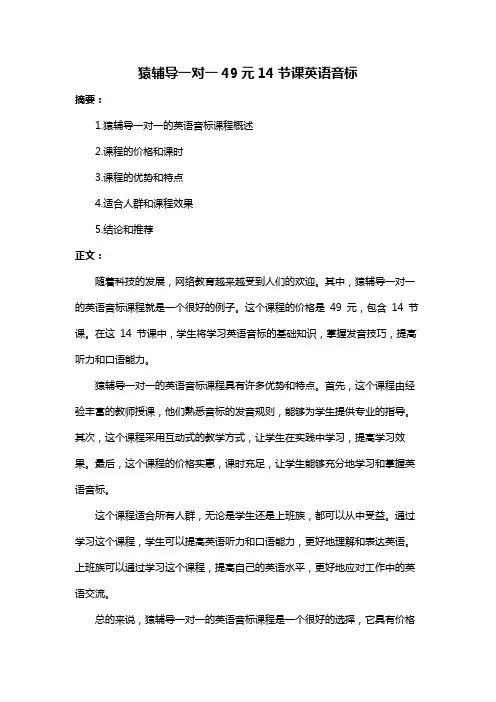 猿辅导一对一 49 元 14 节课英语音标

摘要：

1.猿辅导一对一的英语音标课程概述

2.课程的价格和课时

3.课程的优势和特点

4.适合人群和课程效果

5.结论和推荐

正文：

随着科技的发展，网络教育越来越受到人们的欢迎。其中，猿辅导一对一的英语音标课程就是一个很好的例子。这个课程的价格是 49 元，包含 14 节课。在这 14 节课中，学生将学习英语音标的基础知识，掌握发音技巧，提高听力和口语能力。

猿辅导一对一的英语音标课程具有许多优势和特点。首先，这个课程由经验丰富的教师授课，他们熟悉音标的发音规则，能够为学生提供专业的指导。其次，这个课程采用互动式的教学方式，让学生在实践中学习，提高学习效果。最后，这个课程的价格实惠，课时充足，让学生能够充分地学习和掌握英语音标。

这个课程适合所有人群，无论是学生还是上班族，都可以从中受益。通过学习这个课程，学生可以提高英语听力和口语能力，更好地理解和表达英语。上班族可以通过学习这个课程，提高自己的英语水平，更好地应对工作中的英语交流。

总的来说，猿辅导一对一的英语音标课程是一个很好的选择，它具有价格